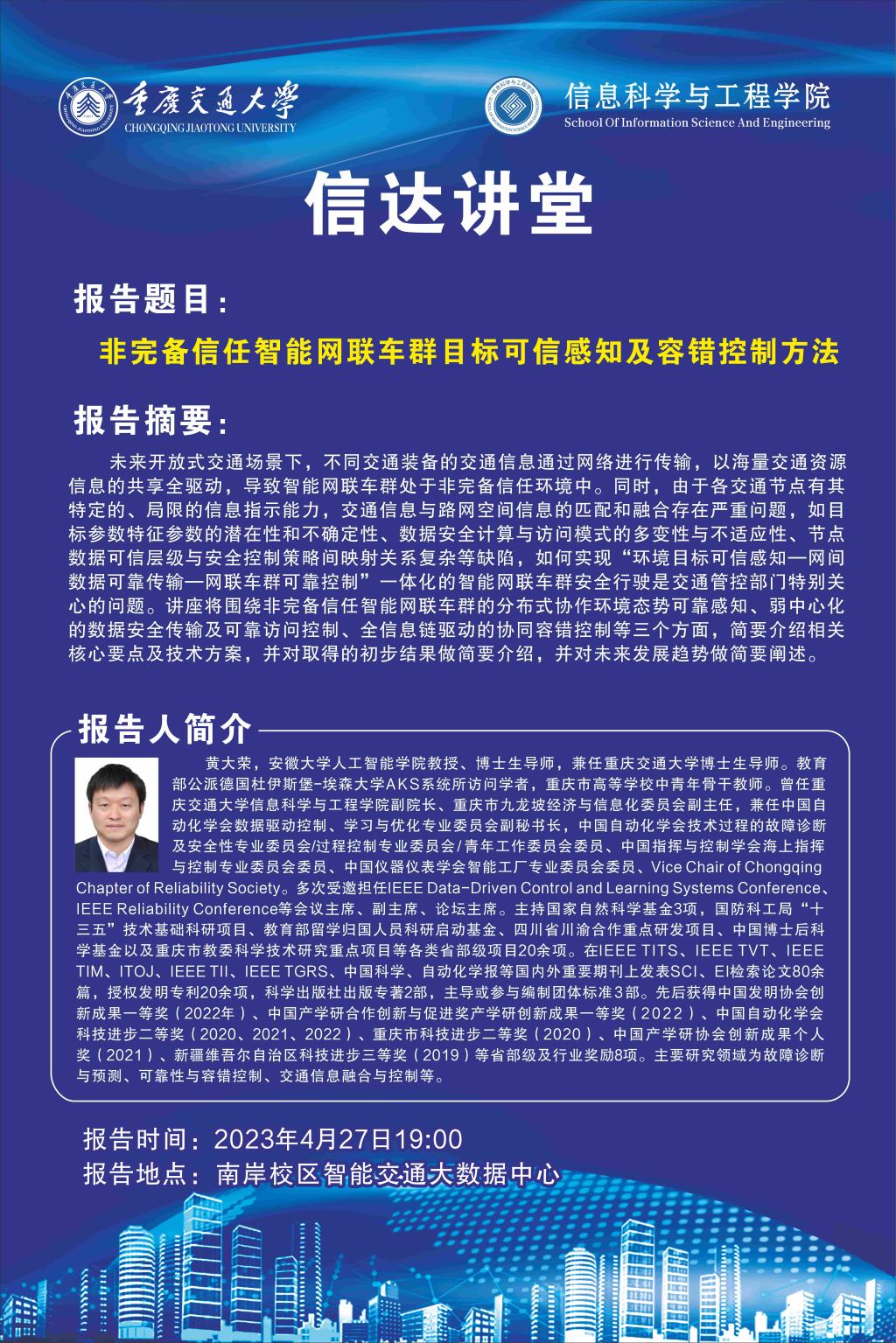 重庆交通大学
CHONGQING JIAOTONG UNIVERSITY

信息科学与工程学院
School Of Information Science And Engineering

信达讲堂

报告题目：

非完备信任智能网联车群目标可信感知及容错控制方法

报告摘要：

未来开放式交通场景下，不同交通装备的交通信息通过网络进行传输，以海量交通资源信息的共享全驱动，导致智能网联车群处于非完备信任环境中。同时，由于各交通节点有其特定的、局限的信息指示能力，交通信息与路网空间信息的匹配和融合存在严重问题，如目标参数特征参数的潜在性和不确定性、数据安全计算与访问模式的多变性与不适应性、节点数据可信层级与安全控制策略间映射关系复杂等缺陷，如何实现“环境目标可信感知—网间数据可靠传输—网联车群可靠控制”一体化的智能网联车群安全行驶是交通管控部门特别关心的问题。讲座将围绕非完备信任智能网联车群的分布式协作环境态势可靠感知、弱中心化的数据安全传输及可靠访问控制、全信息链驱动的协同容错控制等三个方面，简要介绍相关核心要点及技术方案，并对取得的初步结果做简要介绍，并对未来发展趋势做简要阐述。

报告人简介

黄大荣，安徽大学人工智能学院教授、博士生导师，兼任重庆交通大学博士生导师。教育部公派德国杜伊斯堡-埃森大学AKS系统所访问学者，重庆市高等学校中青年骨干教师。曾任重庆交通大学信息科学与工程学院副院长、重庆市九龙坡经济与信息化委员会副主任，兼任中国自动化学会数据驱动控制、学习与优化专业委员会副秘书长，中国自动化学会技术过程的故障诊断及安全性专业委员会/过程控制专业委员会/青年工作委员会委员、中国指挥与控制学会海上指挥与控制专业委员会委员、中国仪器仪表学会智能工厂专业委员会委员、Vice Chair of Chongqing Chapter of Reliability Society。多次受邀担任IEEE Data-Driven Control and Learning Systems Conference、IEEE Reliability Conference等会议主席、副主席、论坛主席。主持国家自然科学基金3项，国防科工局“十三五”技术基础科研项目、教育部留学归国人员科研启动基金、四川省川渝合作重点研发项目、中国博士后科学基金以及重庆市教委科学技术研究重点项目等各类省部级项目20余项。在IEEE TITS、IEEE TVT、IEEE TIM、ITOJ、IEEE TII、IEEE TGRS、中国科学、自动化学报等国内外重要期刊上发表SCI、EI检索论文80余篇，授权发明专利20余项，科学出版社出版专著2部，主导或参与编制团体标准3部。先后获得中国发明协会创新成果一等奖（2022年）、中国产学研合作创新与促进奖产学研创新成果一等奖（2022）、中国自动化学会科技进步二等奖（2020、2021、2022）、重庆市科技进步二等奖（2020）、中国产学研协会创新成果个人奖（2021）、新疆维吾尔自治区科技进步三等奖（2019）等省部级及行业奖励8项。主要研究领域为故障诊断与预测、可靠性与容错控制、交通信息融合与控制等。

报告时间：2023年4月27日19:00
报告地点：南岸校区智能交通大数据中心